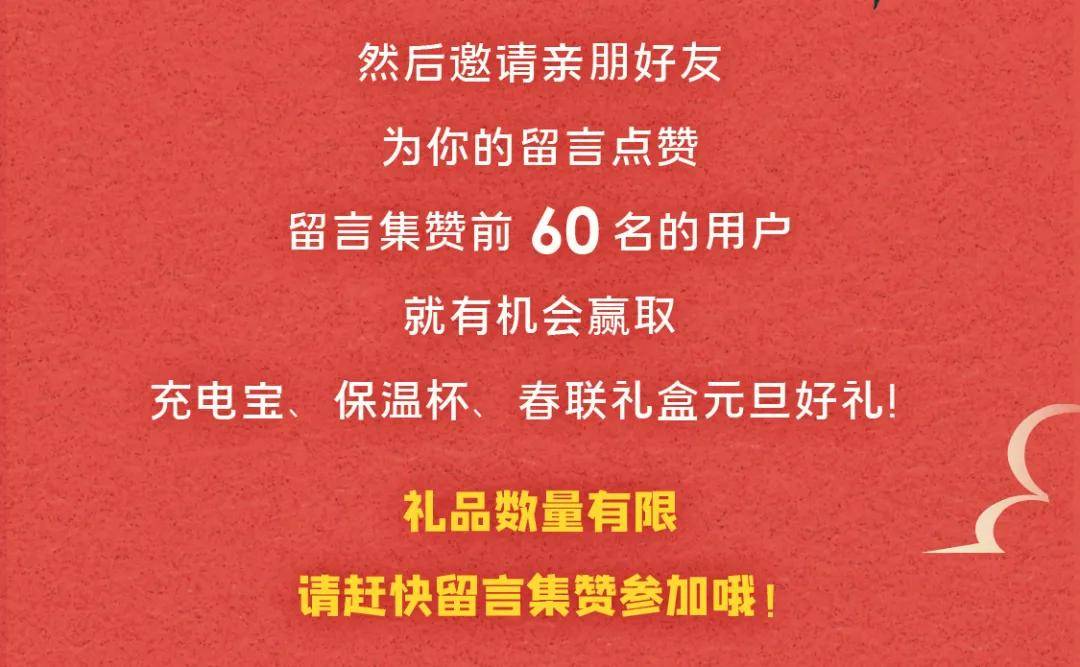 然后邀请亲朋好友

为你的留言点赞

留言集赞前 60 名的用户

就有机会赢取

充电宝、保温杯、春联礼盒元旦好礼!

礼品数量有限

请赶快留言集赞参加哦!